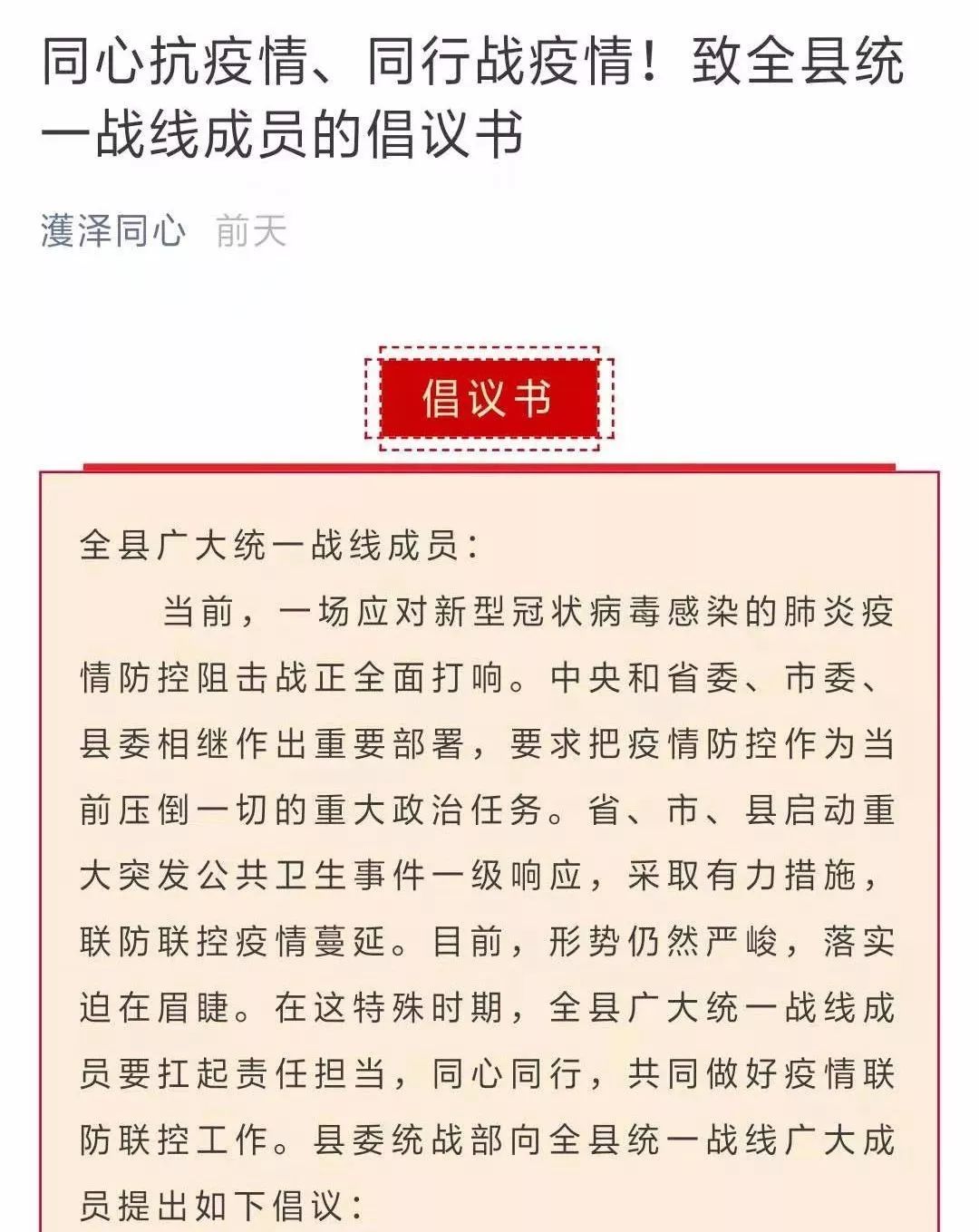 同心抗疫情、同行战疫情！致全县统一战线成员的倡议书

濩泽同心　前天

倡议书

全县广大统一战线成员：

当前，一场应对新型冠状病毒感染的肺炎疫情防控阻击战正全面打响。中央和省委、市委、县委相继作出重要部署，要求把疫情防控作为当前压倒一切的重大政治任务。省、市、县启动重大突发公共卫生事件一级响应，采取有力措施，联防联控疫情蔓延。目前，形势仍然严峻，落实迫在眉睫。在这特殊时期，全县广大统一战线成员要扛起责任担当，同心同行，共同做好疫情联防联控工作。县委统战部向全县统一战线广大成员提出如下倡议：